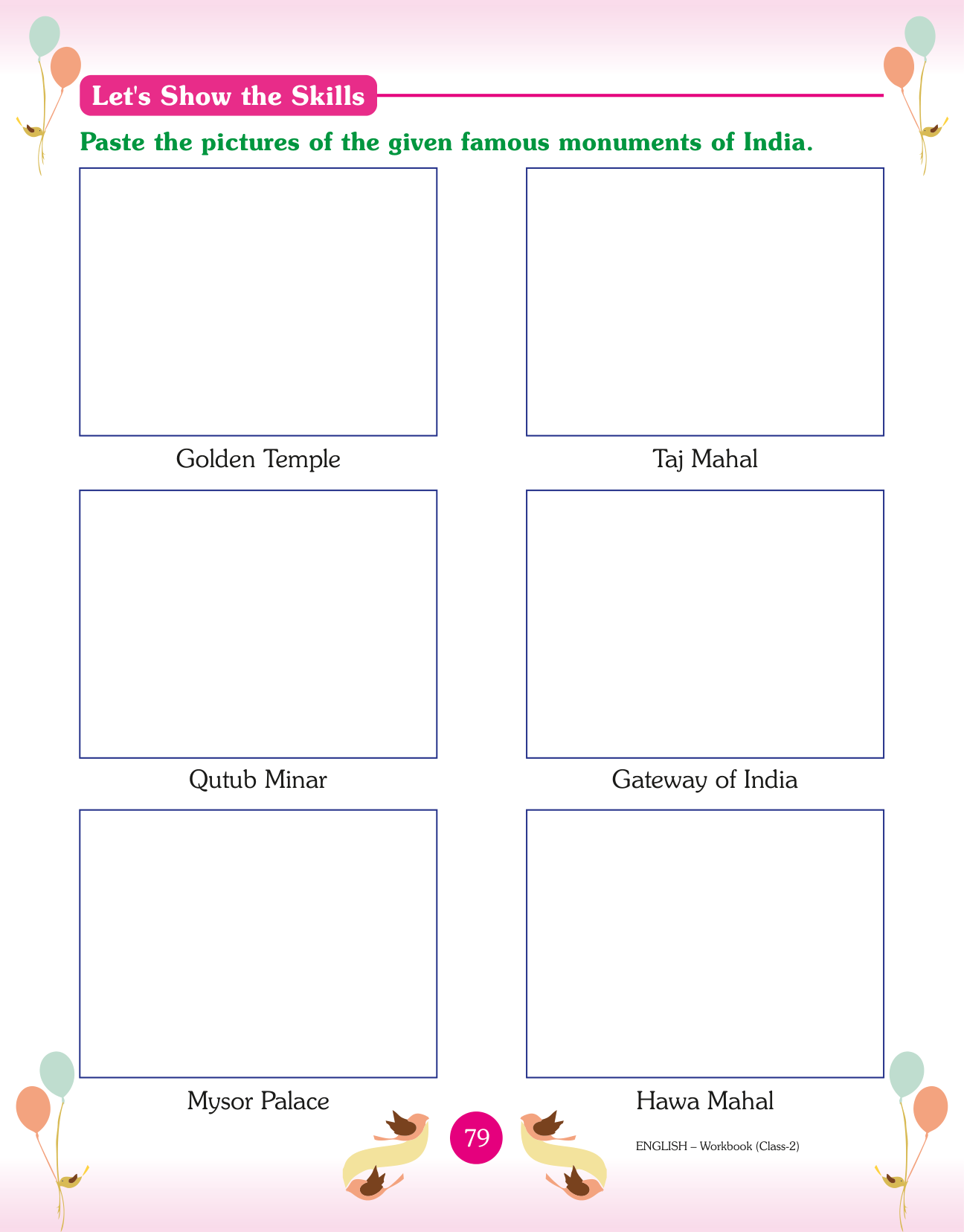 Let's Show the Skills

Paste the pictures of the given famous monuments of India.

Golden Temple

Taj Mahal

Qutub Minar

Gateway of India

Mysor Palace

Hawa Mahal

79

ENGLISH – Workbook (Class-2)